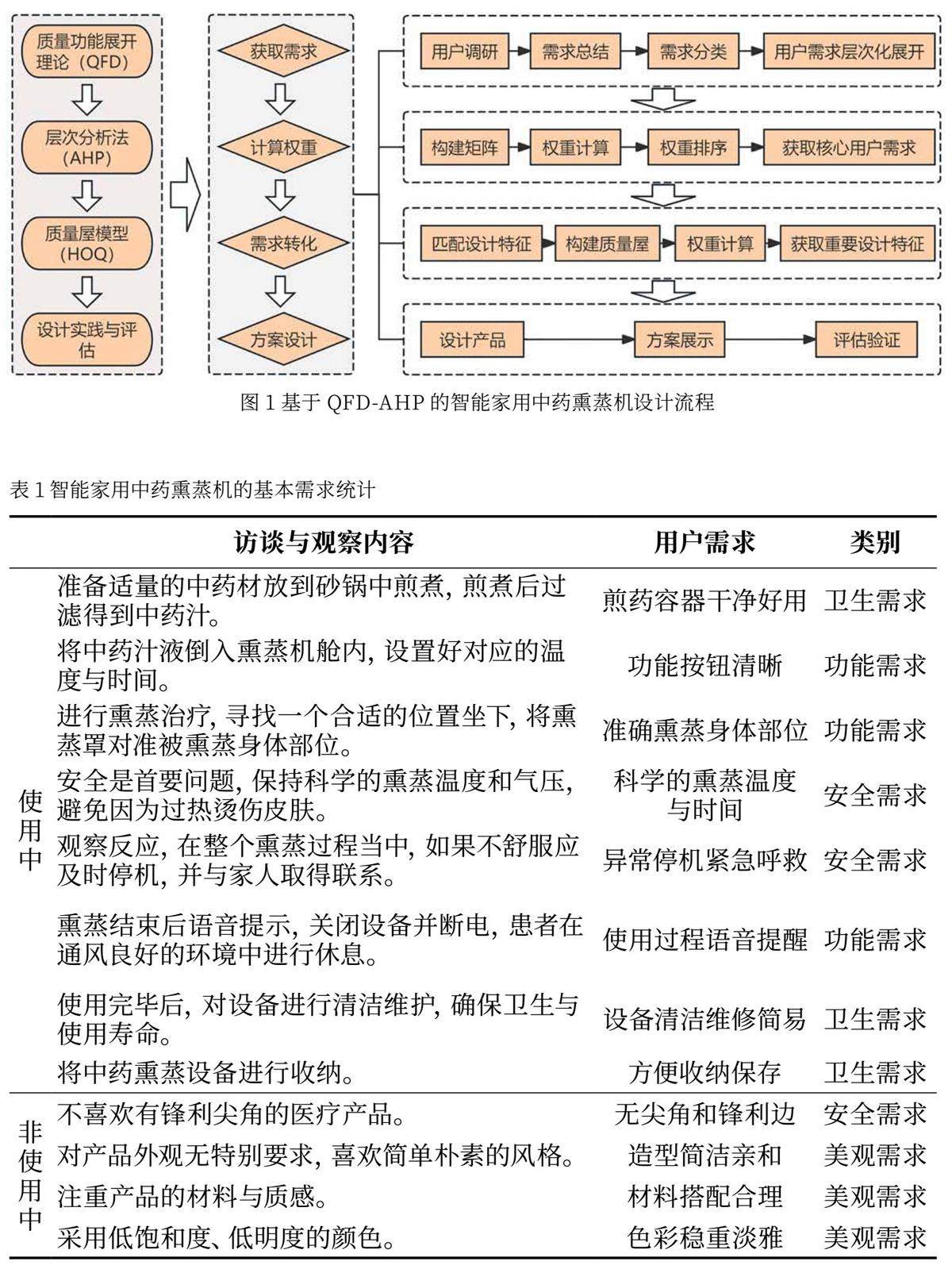 质量功能展开理论（QFD）

层次分析法（AHP）

质量屋模型（HOQ）

设计实践与评估

获取需求

计算权重

需求转化

方案设计

用户调研 需求总结 需求分类 用户需求层次化展开

构建矩阵 权重计算 权重排序 获取核心用户需求

匹配设计特征 构建质量屋 权重计算 获取重要设计特征

设计产品 方案展示 评估验证

图 1 基于 QFD-AHP 的智能家用中药熏蒸机设计流程

表 1 智能家用中药熏蒸机的基本需求统计

| | 访谈与观察内容 | 用户需求 | 类别 |
|---|---|---|---|
| 使用中 | 准备适量的中药材放到砂锅中煎煮, 煎煮后过滤得到中药汁。 | 煎药容器干净好用 | 卫生需求 |
| | 将中药汁液倒入熏蒸机舱内, 设置好对应的温度与时间。 | 功能按钮清晰 | 功能需求 |
| | 进行熏蒸治疗, 寻找一个合适的位置坐下, 将熏蒸罩对准被熏蒸身体部位。 | 准确熏蒸身体部位 | 功能需求 |
| | 安全是首要问题, 保持科学的熏蒸温度和气压, 避免因为过热烫伤皮肤。 | 科学的熏蒸温度与时间 | 安全需求 |
| | 观察反应, 在整个熏蒸过程当中, 如果不舒服应及时停机, 并与家人取得联系。 | 异常停机紧急呼救 | 安全需求 |
| | 熏蒸结束后语音提示, 关闭设备并断电, 患者在通风良好的环境中进行休息。 | 使用过程语音提醒 | 功能需求 |
| | 使用完毕后, 对设备进行清洁维护, 确保卫生与使用寿命。 | 设备清洁维修简易 | 卫生需求 |
| | 将中药熏蒸设备进行收纳。 | 方便收纳保存 | 卫生需求 |
| 非使用中 | 不喜欢有锋利尖角的医疗产品。 | 无尖角和锋利边 | 安全需求 |
| | 对产品外观无特别要求, 喜欢简单朴素的风格。 | 造型简洁亲和 | 美观需求 |
| | 注重产品的材料与质感。 | 材料搭配合理 | 美观需求 |
| | 采用低饱和度、低明度的颜色。 | 色彩稳重淡雅 | 美观需求 |